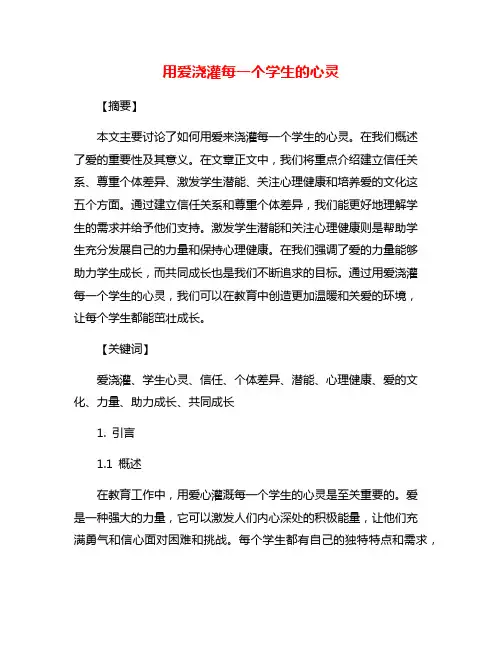 用爱浇灌每一个学生的心灵

【摘要】

本文主要讨论了如何用爱来浇灌每一个学生的心灵。在我们概述了爱的重要性及其意义。在文章正文中，我们将重点介绍建立信任关系、尊重个体差异、激发学生潜能、关注心理健康和培养爱的文化这五个方面。通过建立信任关系和尊重个体差异，我们能更好地理解学生的需求并给予他们支持。激发学生潜能和关注心理健康则是帮助学生充分发展自己的力量和保持心理健康。在我们强调了爱的力量能够助力学生成长，而共同成长也是我们不断追求的目标。通过用爱浇灌每一个学生的心灵，我们可以在教育中创造更加温暖和关爱的环境，让每个学生都能茁壮成长。

【关键词】

爱浇灌、学生心灵、信任、个体差异、潜能、心理健康、爱的文化、力量、助力成长、共同成长

1. 引言

1.1 概述

在教育工作中，用爱心灌溉每一个学生的心灵是至关重要的。爱是一种强大的力量，它可以激发人们内心深处的积极能量，让他们充满勇气和信心面对困难和挑战。每个学生都有自己的独特特点和需求，